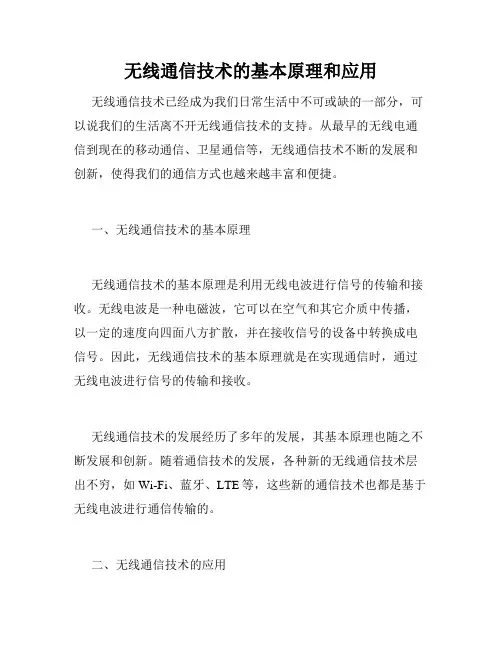 无线通信技术的基本原理和应用

无线通信技术已经成为我们日常生活中不可或缺的一部分，可以说我们的生活离不开无线通信技术的支持。从最早的无线电通信到现在的移动通信、卫星通信等，无线通信技术不断的发展和创新，使得我们的通信方式也越来越丰富和便捷。

一、无线通信技术的基本原理

无线通信技术的基本原理是利用无线电波进行信号的传输和接收。无线电波是一种电磁波，它可以在空气和其它介质中传播，以一定的速度向四面八方扩散，并在接收信号的设备中转换成电信号。因此，无线通信技术的基本原理就是在实现通信时，通过无线电波进行信号的传输和接收。

无线通信技术的发展经历了多年的发展，其基本原理也随之不断发展和创新。随着通信技术的发展，各种新的无线通信技术层出不穷，如 Wi-Fi、蓝牙、LTE 等，这些新的通信技术也都是基于无线电波进行通信传输的。

二、无线通信技术的应用